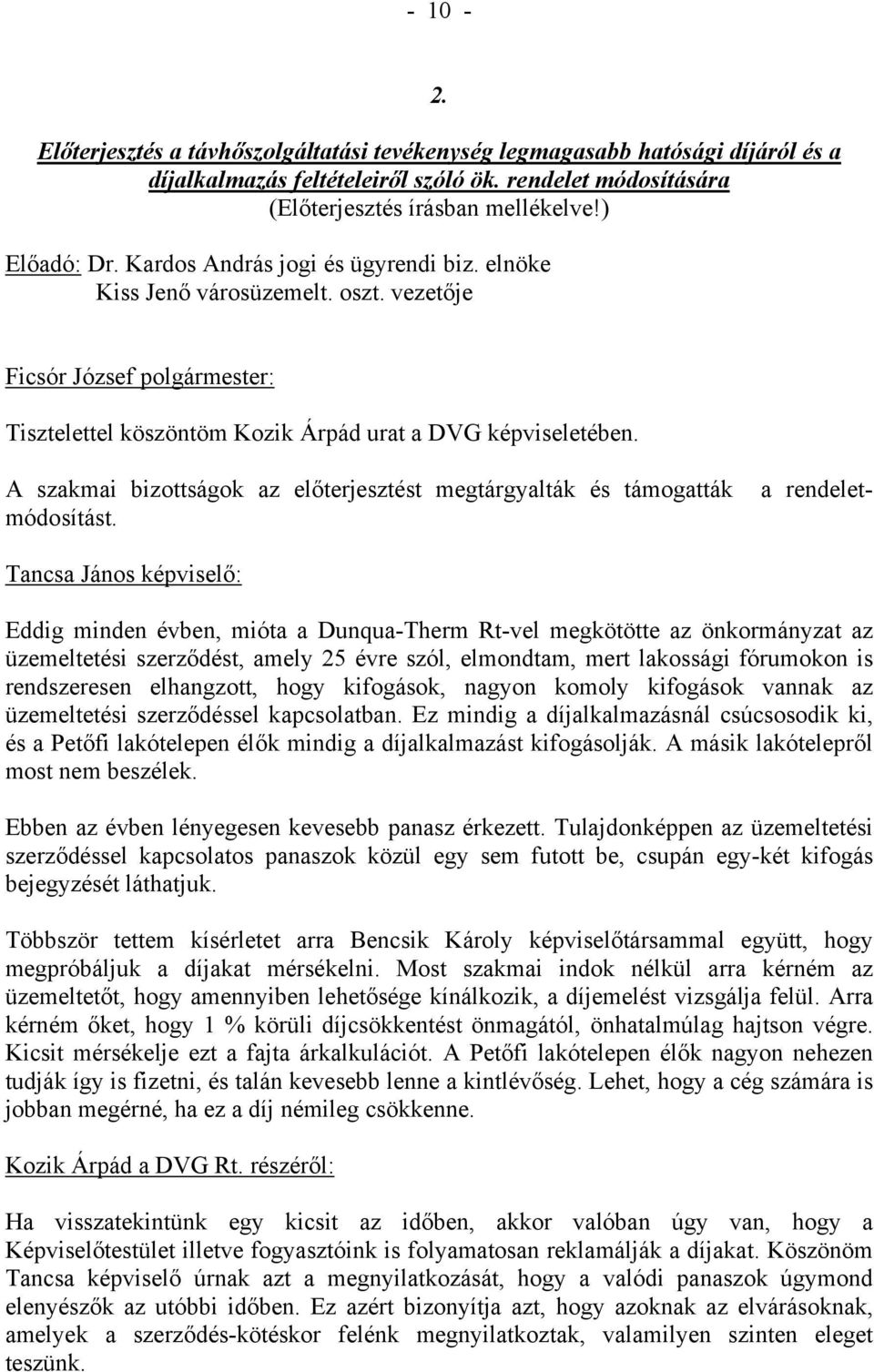 - 10 -

2.

Előterjesztés a távhőszolgáltatási tevékenység legmagasabb hatósági díjáról és a díjalkalmazás feltételeiről szóló ök. rendelet módosítására
(Előterjesztés írásban mellékelve!)

Előadó: Dr. Kardos András jogi és ügyrendi biz. elnöke
Kiss Jenő városüzemelt. oszt. vezetője

Ficsór József polgármester:

Tisztelettel köszöntöm Kozik Árpád urat a DVG képviseletében.

A szakmai bizottságok az előterjesztést megtárgyalták és támogatták a rendeletmódosítást.

Tancsa János képviselő:

Eddig minden évben, mióta a Dunqua-Therm Rt-vel megkötötte az önkormányzat az üzemeltetési szerződést, amely 25 évre szól, elmondtam, mert lakossági fórumokon is rendszeresen elhangzott, hogy kifogások, nagyon komoly kifogások vannak az üzemeltetési szerződéssel kapcsolatban. Ez mindig a díjalkalmazásnál csúcsosodik ki, és a Petőfi lakótelepen élők mindig a díjalkalmazást kifogásolják. A másik lakótelepről most nem beszélek.

Ebben az évben lényegesen kevesebb panasz érkezett. Tulajdonképpen az üzemeltetési szerződéssel kapcsolatos panaszok közül egy sem futott be, csupán egy-két kifogás bejegyzését láthatjuk.

Többször tettem kísérletet arra Bencsik Károly képviselőtársammal együtt, hogy megpróbáljuk a díjakat mérsékelni. Most szakmai indok nélkül arra kérném az üzemeltetőt, hogy amennyiben lehetősége kínálkozik, a díjemelést vizsgálja felül. Arra kérném őket, hogy 1 % körüli díjcsökkentést önmagától, önhatalmúlag hajtson végre. Kicsit mérsékelje ezt a fajta árkalkulációt. A Petőfi lakótelepen élők nagyon nehezen tudják így is fizetni, és talán kevesebb lenne a kintlévőség. Lehet, hogy a cég számára is jobban megérné, ha ez a díj némileg csökkenne.

Kozik Árpád a DVG Rt. részéről:

Ha visszatekintünk egy kicsit az időben, akkor valóban úgy van, hogy a Képviselőtestület illetve fogyasztóink is folyamatosan reklamálják a díjakat. Köszönöm Tancsa képviselő úrnak azt a megnyilatkozását, hogy a valódi panaszok úgymond elenyészők az utóbbi időben. Ez azért bizonyítja azt, hogy azoknak az elvárásoknak, amelyek a szerződés-kötéskor felénk megnyilatkoztak, valamilyen szinten eleget teszünk.